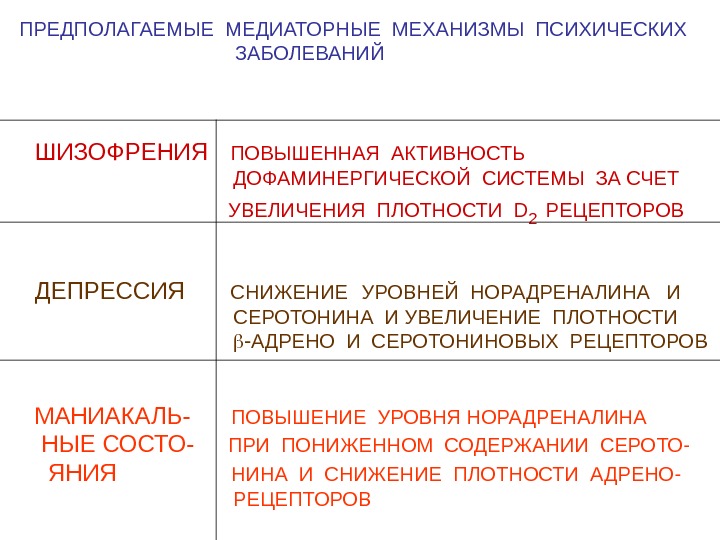 ПРЕДПОЛАГАЕМЫЕ МЕДИАТОРНЫЕ МЕХАНИЗМЫ ПСИХИЧЕСКИХ ЗАБОЛЕВАНИЙ

| | |
|---|---|
| ШИЗОФРЕНИЯ | ПОВЫШЕННАЯ АКТИВНОСТЬ ДОФАМИНЕРГИЧЕСКОЙ СИСТЕМЫ ЗА СЧЕТ УВЕЛИЧЕНИЯ ПЛОТНОСТИ $D_2$ РЕЦЕПТОРОВ |
| ДЕПРЕССИЯ | СНИЖЕНИЕ УРОВНЕЙ НОРАДРЕНАЛИНА И СЕРОТОНИНА И УВЕЛИЧЕНИЕ ПЛОТНОСТИ $\beta$-АДРЕНО И СЕРОТОНИНОВЫХ РЕЦЕПТОРОВ |
| МАНИАКАЛЬНЫЕ СОСТОЯНИЯ | ПОВЫШЕНИЕ УРОВНЯ НОРАДРЕНАЛИНА ПРИ ПОНИЖЕННОМ СОДЕРЖАНИИ СЕРОТОНИНА И СНИЖЕНИЕ ПЛОТНОСТИ АДРЕНОРЕЦЕПТОРОВ |